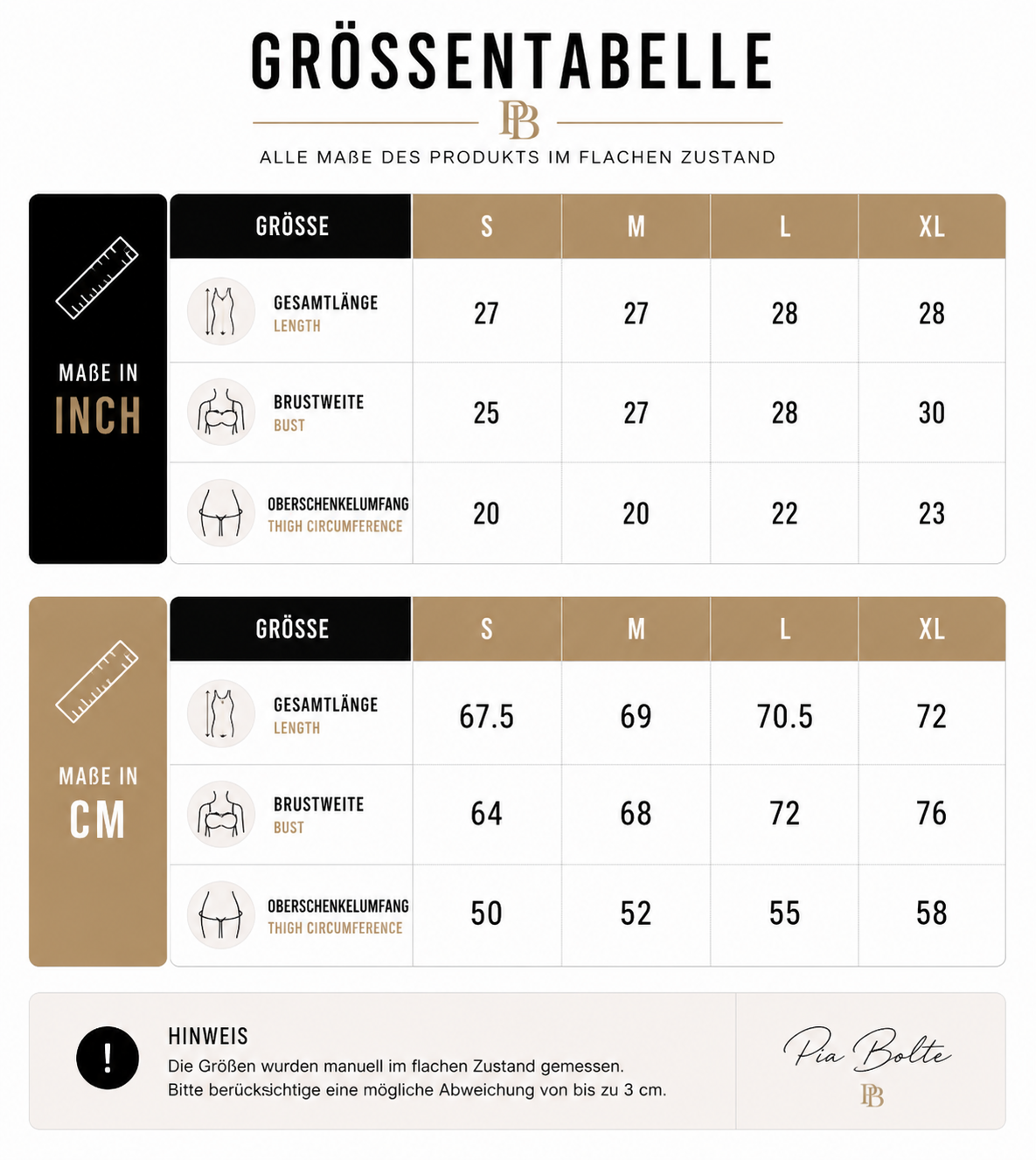 GRÖSSENTABELLE

PB

ALLE MAßE DES PRODUKTS IM FLACHEN ZUSTAND

MAßE IN INCH

| GRÖSSE | S | M | L | XL |
|---|---|---|---|---|
| GESAMTLÄNGE LENGTH | 27 | 27 | 28 | 28 |
| BRUSTWEITE BUST | 25 | 27 | 28 | 30 |
| OBERSCHENKELUMFANG THIGH CIRCUMFERENCE | 20 | 20 | 22 | 23 |

MAßE IN CM

| GRÖSSE | S | M | L | XL |
|---|---|---|---|---|
| GESAMTLÄNGE LENGTH | 67.5 | 69 | 70.5 | 72 |
| BRUSTWEITE BUST | 64 | 68 | 72 | 76 |
| OBERSCHENKELUMFANG THIGH CIRCUMFERENCE | 50 | 52 | 55 | 58 |

!

HINWEIS
Die Größen wurden manuell im flachen Zustand gemessen.
Bitte berücksichtige eine mögliche Abweichung von bis zu 3 cm.

Pia Bolte
PB